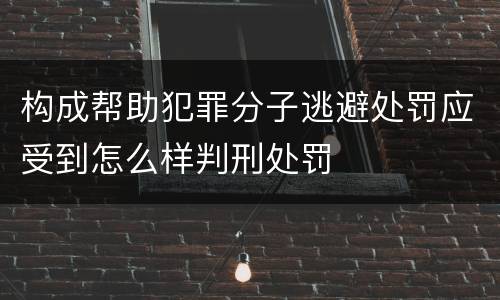 构成帮助犯罪分子逃避处罚应受到怎么样判刑处罚